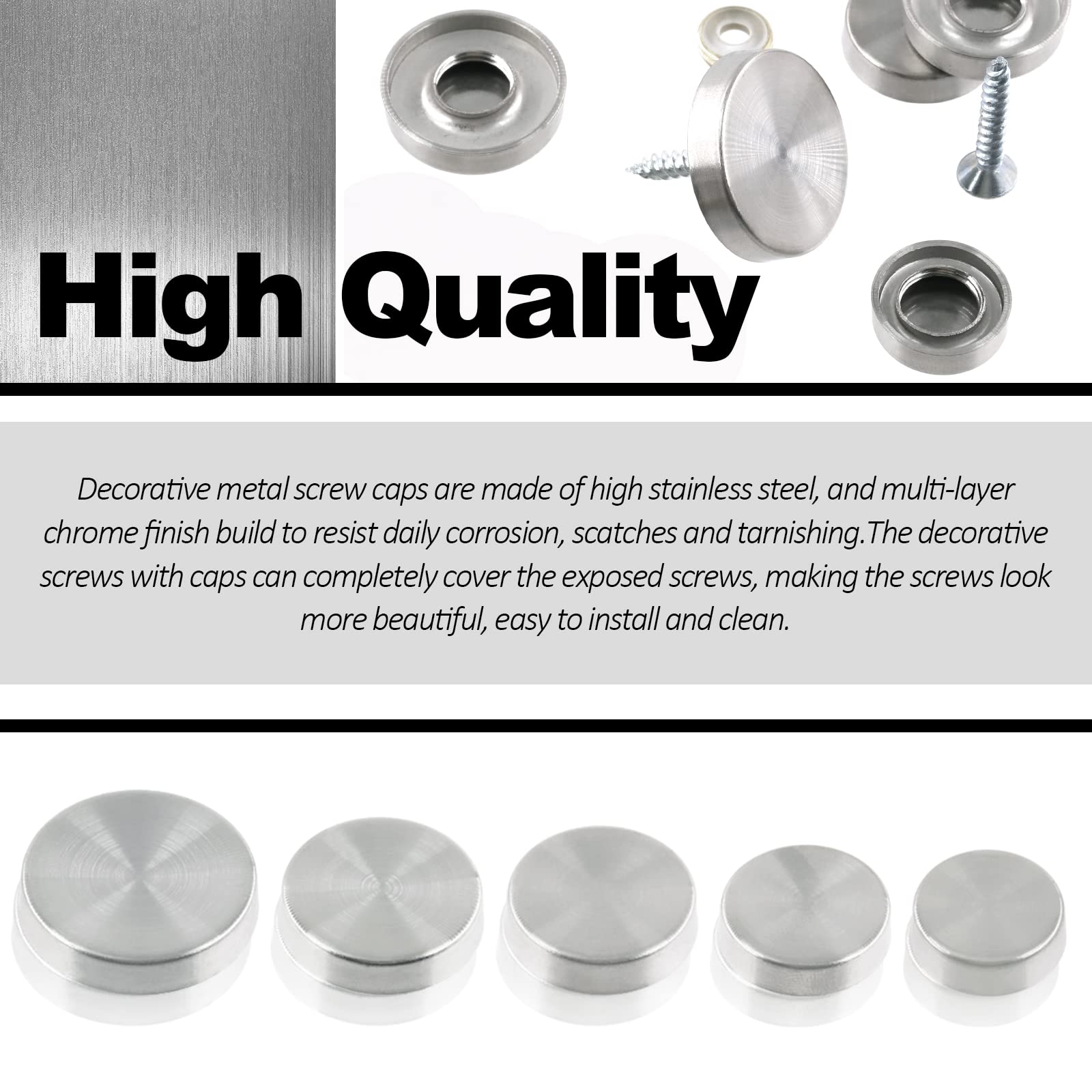 High Quality

Decorative metal screw caps are made of high stainless steel, and multi-layer chrome finish build to resist daily corrosion, scatches and tarnishing.The decorative screws with caps can completely cover the exposed screws, making the screws look more beautiful, easy to install and clean.